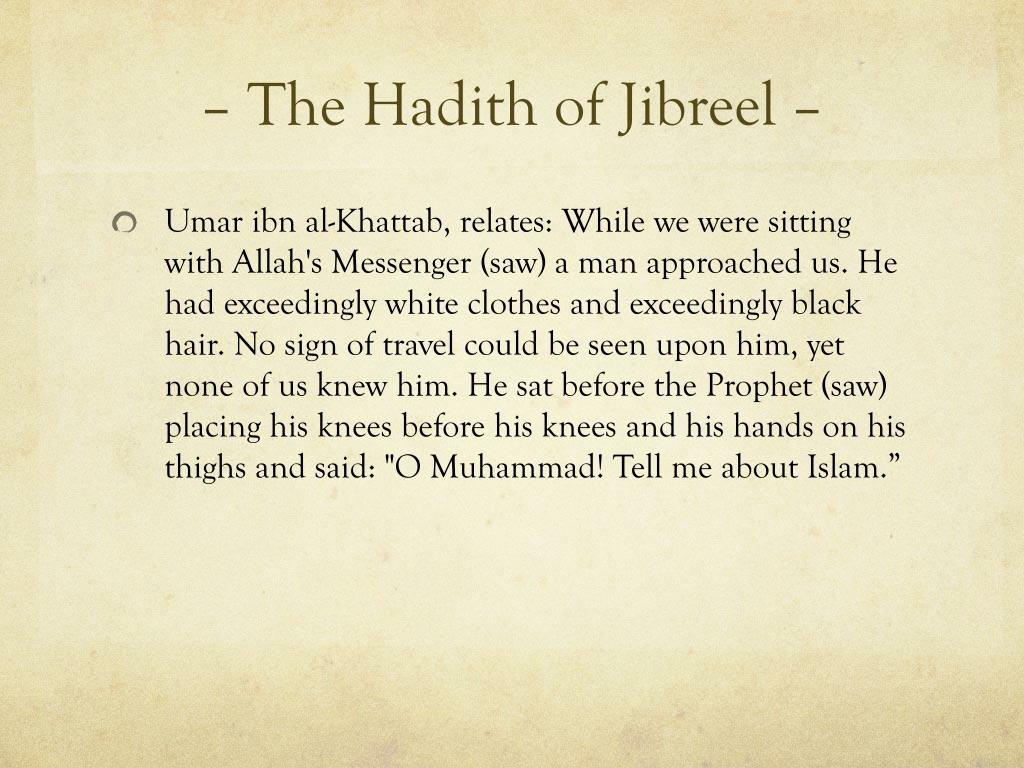 – The Hadith of Jibreel –

Umar ibn al-Khattab, relates: While we were sitting with Allah's Messenger (saw) a man approached us. He had exceedingly white clothes and exceedingly black hair. No sign of travel could be seen upon him, yet none of us knew him. He sat before the Prophet (saw) placing his knees before his knees and his hands on his thighs and said: "O Muhammad! Tell me about Islam.”